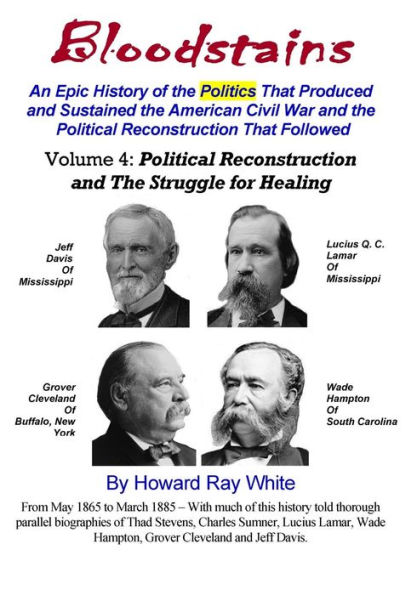 Bloodstains

An Epic History of the Politics That Produced and Sustained the American Civil War and the Political Reconstruction That Followed

Volume 4: Political Reconstruction and The Struggle for Healing

Jeff Davis Of Mississippi

Lucius Q. C. Lamar Of Mississippi

Grover Cleveland Of Buffalo, New York

Wade Hampton Of South Carolina

By Howard Ray White

From May 1865 to March 1885 – With much of this history told thorough parallel biographies of Thad Stevens, Charles Sumner, Lucius Lamar, Wade Hampton, Grover Cleveland and Jeff Davis.